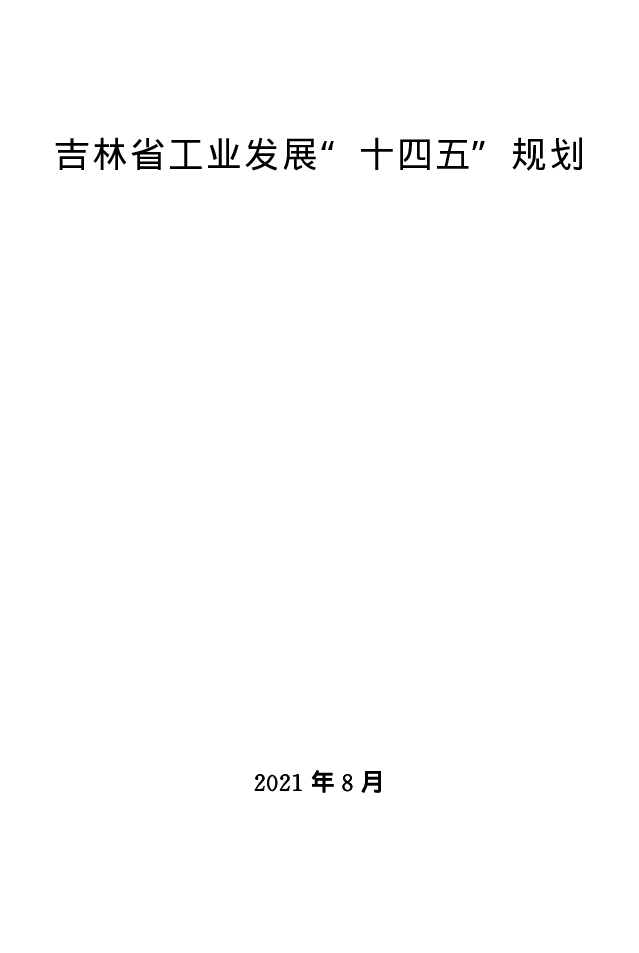 吉林省工业发展“十四五”规划

2021 年 8 月